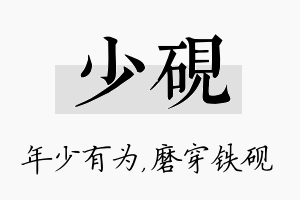 少砚

年少有为,磨穿铁砚